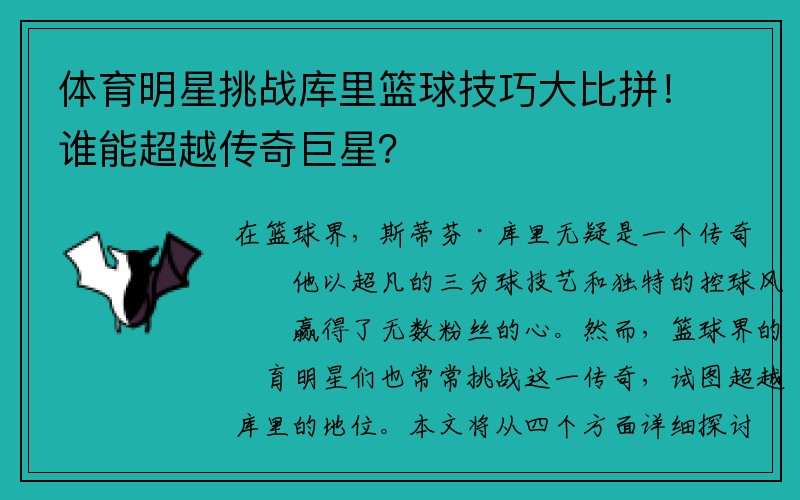 体育明星挑战库里篮球技巧大比拼！谁能超越传奇巨星？

在篮球界，斯蒂芬·库里无疑是一个传奇

他以超凡的三分球技艺和独特的控球风

赢得了无数粉丝的心。然而，篮球界的

育明星们也常常挑战这一传奇，试图超越

库里的地位。本文将从四个方面详细探讨